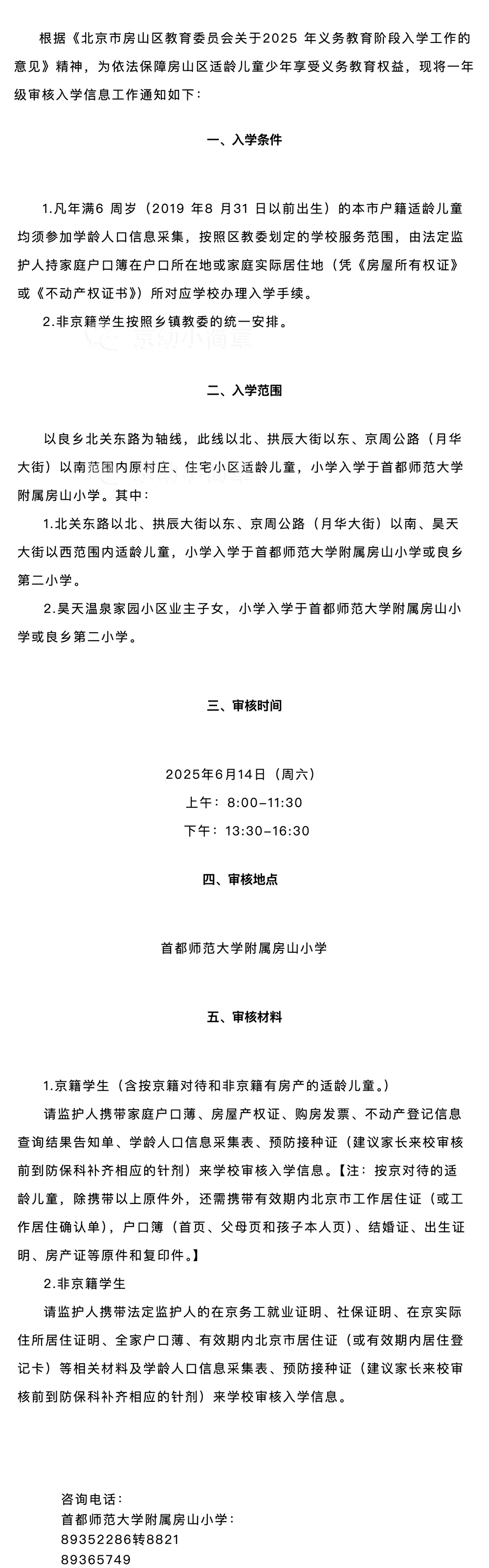 根据《北京市房山区教育委员会关于2025 年义务教育阶段入学工作的意见》精神，为依法保障房山区适龄儿童少年享受义务教育权益，现将一年级审核入学信息工作通知如下：

一、入学条件

1.凡年满6 周岁（2019 年8 月31 日以前出生）的本市户籍适龄儿童均须参加学龄人口信息采集，按照区教委划定的学校服务范围，由法定监护人持家庭户口簿在户口所在地或家庭实际居住地（凭《房屋所有权证》或《不动产权证书》）所对应学校办理入学手续。

2.非京籍学生按照乡镇教委的统一安排。

京幼小简章

二、入学范围

以良乡北关东路为轴线，此线以北、拱辰大街以东、京周公路（月华大街）以南范围内原村庄、住宅小区适龄儿童，小学入学于首都师范大学附属房山小学。其中：

1.北关东路以北、拱辰大街以东、京周公路（月华大街）以南、昊天大街以西范围内适龄儿童，小学入学于首都师范大学附属房山小学或良乡第二小学。

2.昊天温泉家园小区业主子女，小学入学于首都师范大学附属房山小学或良乡第二小学。

三、审核时间

2025年6月14日（周六）
上午：8:00-11:30
下午：13:30-16:30

四、审核地点

首都师范大学附属房山小学

五、审核材料

1.京籍学生（含按京籍对待和非京籍有房产的适龄儿童。）

请监护人携带家庭户口薄、房屋产权证、购房发票、不动产登记信息查询结果告知单、学龄人口信息采集表、预防接种证（建议家长来校审核前到防保科补齐相应的针剂）来学校审核入学信息。【注：按京对待的适龄儿童，除携带以上原件外，还需携带有效期内北京市工作居住证（或工作居住确认单），户口簿（首页、父母页和孩子本人页）、结婚证、出生证明、房产证等原件和复印件。】

2.非京籍学生

请监护人携带法定监护人的在京务工就业证明、社保证明、在京实际住所居住证明、全家户口薄、有效期内北京市居住证（或有效期内居住登记卡）等相关材料及学龄人口信息采集表、预防接种证（建议家长来校审核前到防保科补齐相应的针剂）来学校审核入学信息。

咨询电话：
首都师范大学附属房山小学：
89352286转8821
89365749